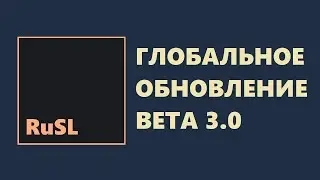 RuSL

ГЛОБАЛЬНОЕ ОБНОВЛЕНИЕ BETA 3.0